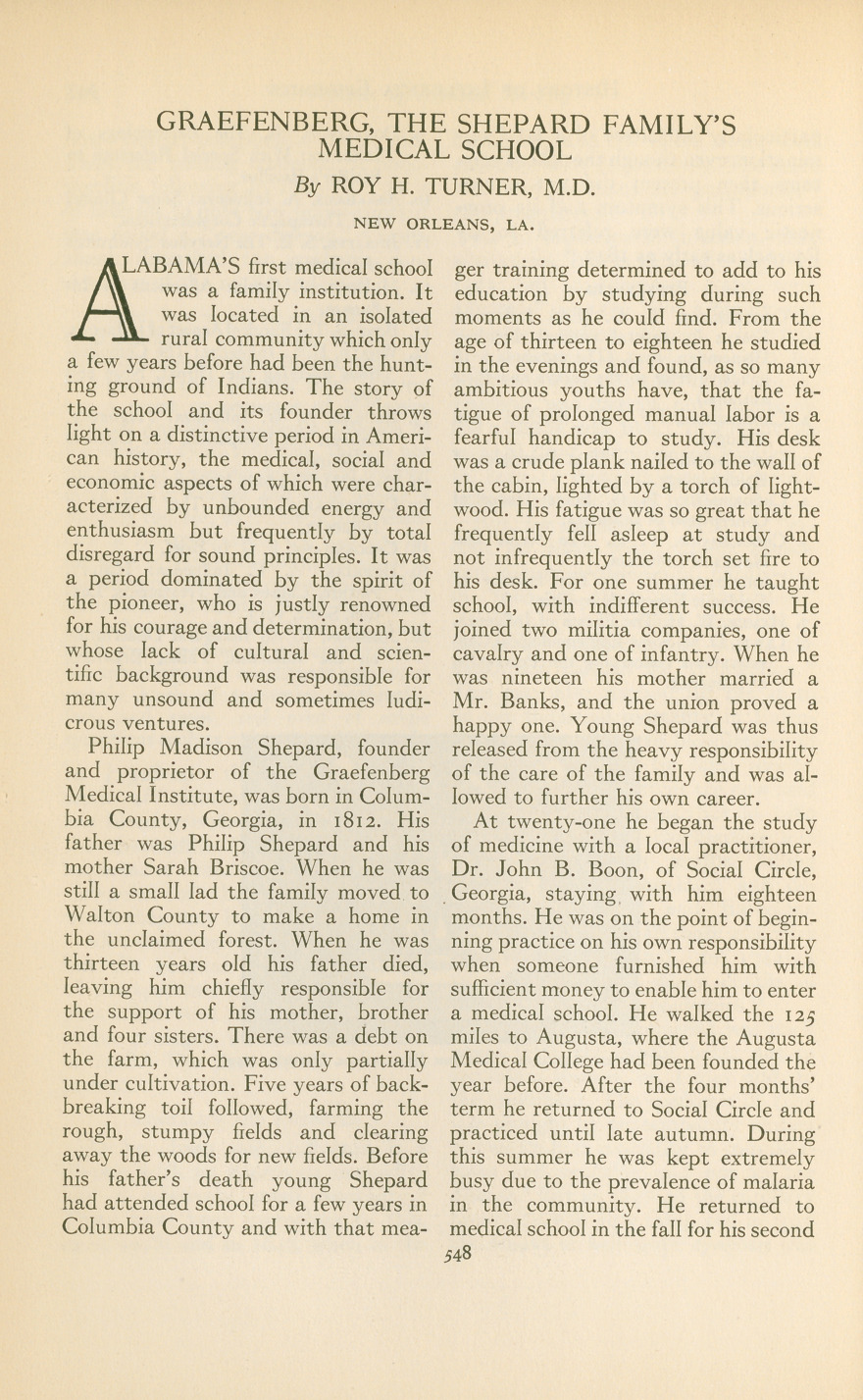 GRAEFENBERG, THE SHEPARD FAMILY'S MEDICAL SCHOOL

By ROY H. TURNER, M.D.

NEW ORLEANS, LA.

ALABAMA'S first medical school was a family institution. It was located in an isolated rural community which only a few years before had been the hunting ground of Indians. The story of the school and its founder throws light on a distinctive period in American history, the medical, social and economic aspects of which were characterized by unbounded energy and enthusiasm but frequently by total disregard for sound principles. It was a period dominated by the spirit of the pioneer, who is justly renowned for his courage and determination, but whose lack of cultural and scientific background was responsible for many unsound and sometimes ludicrous ventures.

Philip Madison Shepard, founder and proprietor of the Graefenberg Medical Institute, was born in Columbia County, Georgia, in 1812. His father was Philip Shepard and his mother Sarah Briscoe. When he was still a small lad the family moved to Walton County to make a home in the unclaimed forest. When he was thirteen years old his father died, leaving him chiefly responsible for the support of his mother, brother and four sisters. There was a debt on the farm, which was only partially under cultivation. Five years of backbreaking toil followed, farming the rough, stumpy fields and clearing away the woods for new fields. Before his father's death young Shepard had attended school for a few years in Columbia County and with that meager training determined to add to his education by studying during such moments as he could find. From the age of thirteen to eighteen he studied in the evenings and found, as so many ambitious youths have, that the fatigue of prolonged manual labor is a fearful handicap to study. His desk was a crude plank nailed to the wall of the cabin, lighted by a torch of lightwood. His fatigue was so great that he frequently fell asleep at study and not infrequently the torch set fire to his desk. For one summer he taught school, with indifferent success. He joined two militia companies, one of cavalry and one of infantry. When he was nineteen his mother married a Mr. Banks, and the union proved a happy one. Young Shepard was thus released from the heavy responsibility of the care of the family and was allowed to further his own career.

At twenty-one he began the study of medicine with a local practitioner, Dr. John B. Boon, of Social Circle, Georgia, staying with him eighteen months. He was on the point of beginning practice on his own responsibility when someone furnished him with sufficient money to enable him to enter a medical school. He walked the 125 miles to Augusta, where the Augusta Medical College had been founded the year before. After the four months' term he returned to Social Circle and practiced until late autumn. During this summer he was kept extremely busy due to the prevalence of malaria in the community. He returned to medical school in the fall for his second

548